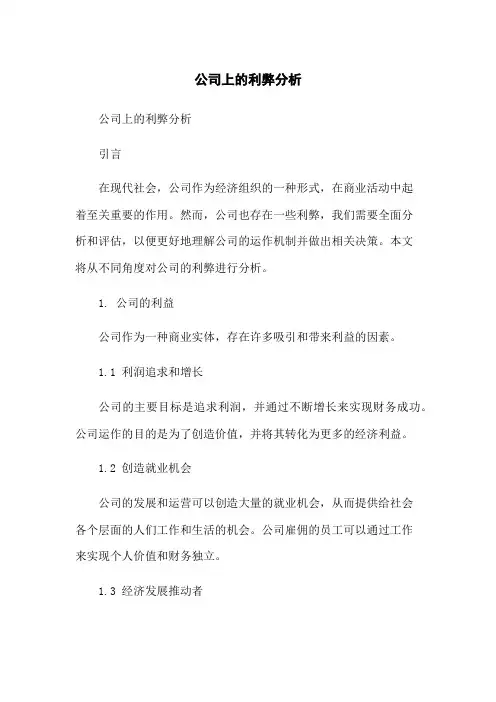 公司上的利弊分析

公司上的利弊分析

引言

在现代社会，公司作为经济组织的一种形式，在商业活动中起着至关重要的作用。然而，公司也存在一些利弊，我们需要全面分析和评估，以便更好地理解公司的运作机制并做出相关决策。本文将从不同角度对公司的利弊进行分析。

1. 公司的利益

公司作为一种商业实体，存在许多吸引和带来利益的因素。

1.1 利润追求和增长

公司的主要目标是追求利润，并通过不断增长来实现财务成功。公司运作的目的是为了创造价值，并将其转化为更多的经济利益。

1.2 创造就业机会

公司的发展和运营可以创造大量的就业机会，从而提供给社会各个层面的人们工作和生活的机会。公司雇佣的员工可以通过工作来实现个人价值和财务独立。

1.3 经济发展推动者